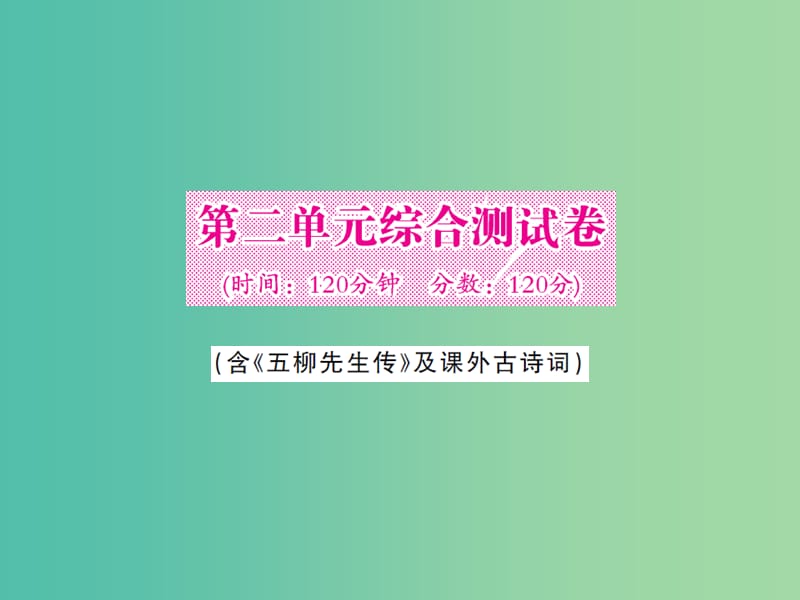 第二单元综合测试卷
(时间：120分钟　分数：120分)

(含《五柳先生传》及课外古诗词)